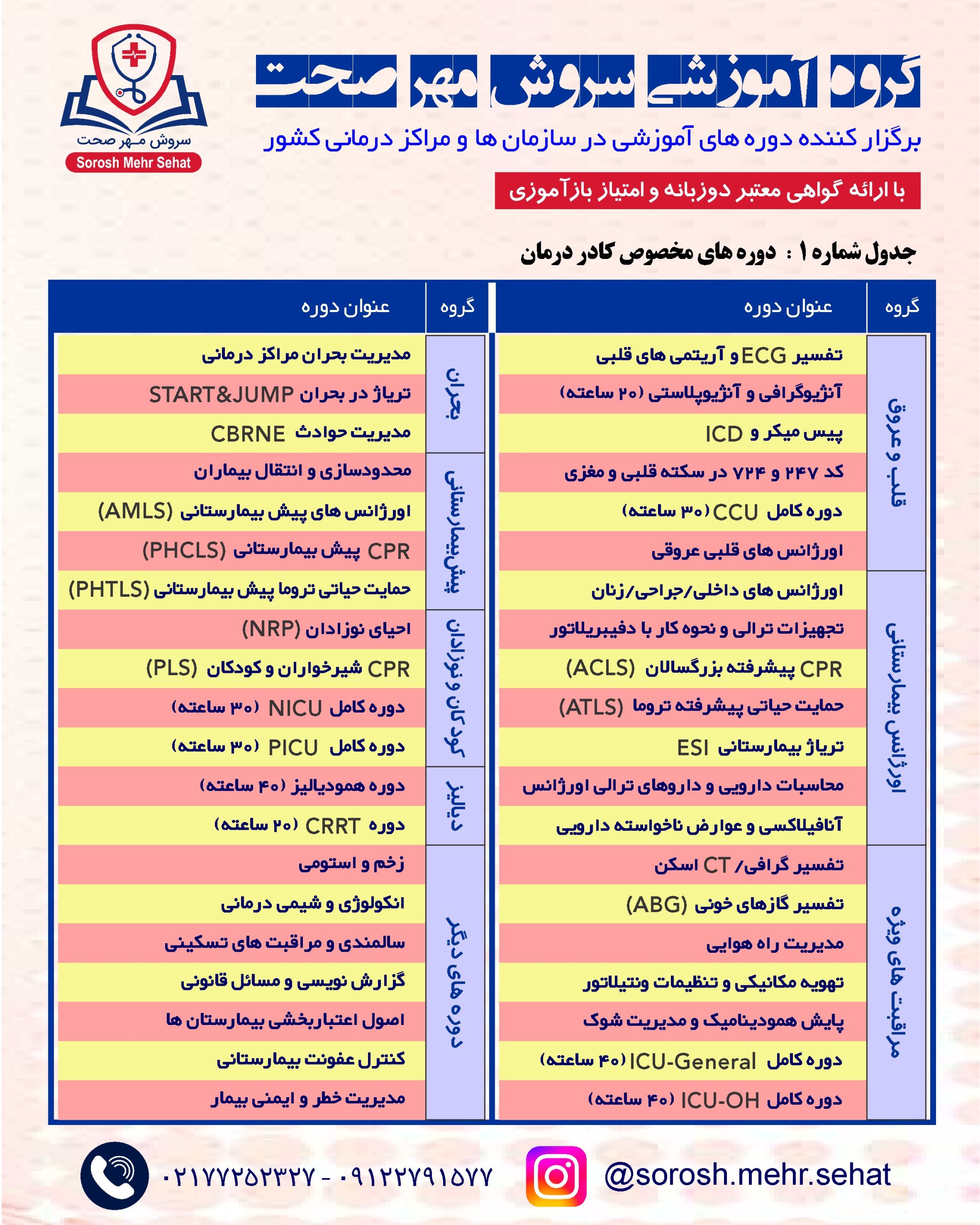 سروش مهر صحت
Sorosh Mehr Sehat

گروه آموزشی سروش مهر صحت

برگزار کننده دوره های آموزشی در سازمان ها و مراکز درمانی کشور

با ارائه گواهی معتبر دوزبانه و امتیاز بازآموزی

جدول شماره ۱ : دوره های مخصوص کادر درمان

| گروه | عنوان دوره |
|---|---|
| قلب و عروق | تفسیر ECG و آریتمی های قلبی |
| قلب و عروق | آنژیوگرافی و آنژیوپلاستی (۲۰ ساعته) |
| قلب و عروق | پیس میکر و ICD |
| قلب و عروق | کد ۲۴۷ و ۷۲۴ در سکته قلبی و مغزی |
| قلب و عروق | دوره کامل CCU (۳۰ ساعته) |
| قلب و عروق | اورژانس های قلبی عروقی |
| اورژانس بیمارستانی | اورژانس های داخلی/جراحی/زنان |
| اورژانس بیمارستانی | تجهیزات ترالی و نحوه کار با دفیبریلاتور |
| اورژانس بیمارستانی | CPR پیشرفته بزرگسالان (ACLS) |
| اورژانس بیمارستانی | حمایت حیاتی پیشرفته تروما (ATLS) |
| اورژانس بیمارستانی | تریاژ بیمارستانی ESI |
| اورژانس بیمارستانی | محاسبات دارویی و داروهای ترالی اورژانس |
| اورژانس بیمارستانی | آنافیلاکسی و عوارض ناخواسته دارویی |
| مراقبت های ویژه | تفسیر گرافی/ CT اسکن |
| مراقبت های ویژه | تفسیر گازهای خونی (ABG) |
| مراقبت های ویژه | مدیریت راه هوایی |
| مراقبت های ویژه | تهویه مکانیکی و تنظیمات ونتیلاتور |
| مراقبت های ویژه | پایش همودینامیک و مدیریت شوک |
| مراقبت های ویژه | دوره کامل ICU-General (۴۰ ساعته) |
| مراقبت های ویژه | دوره کامل ICU-OH (۴۰ ساعته) |

| گروه | عنوان دوره |
|---|---|
| بحران | مدیریت بحران مراکز درمانی |
| بحران | تریاژ در بحران START&JUMP |
| بحران | مدیریت حوادث CBRNE |
| پیش بیمارستانی | محدودسازی و انتقال بیماران |
| پیش بیمارستانی | اورژانس های پیش بیمارستانی (AMLS) |
| پیش بیمارستانی | CPR پیش بیمارستانی (PHCLS) |
| پیش بیمارستانی | حمایت حیاتی تروما پیش بیمارستانی (PHTLS) |
| کودکان و نوزادان | احیای نوزادان (NRP) |
| کودکان و نوزادان | CPR شیرخواران و کودکان (PLS) |
| کودکان و نوزادان | دوره کامل NICU (۳۰ ساعته) |
| کودکان و نوزادان | دوره کامل PICU (۳۰ ساعته) |
| دیالیز | دوره همودیالیز (۴۰ ساعته) |
| دیالیز | دوره CRRT (۲۰ ساعته) |
| دوره های دیگر | زخم و استومی |
| دوره های دیگر | انکولوژی و شیمی درمانی |
| دوره های دیگر | سالمندی و مراقبت های تسکینی |
| دوره های دیگر | گزارش نویسی و مسائل قانونی |
| دوره های دیگر | اصول اعتباربخشی بیمارستان ها |
| دوره های دیگر | کنترل عفونت بیمارستانی |
| دوره های دیگر | مدیریت خطر و ایمنی بیمار |

۰۲۱۷۷۲۵۲۳۲۷ - ۰۹۱۲۲۷۹۱۵۷۷
@sorosh.mehr.sehat